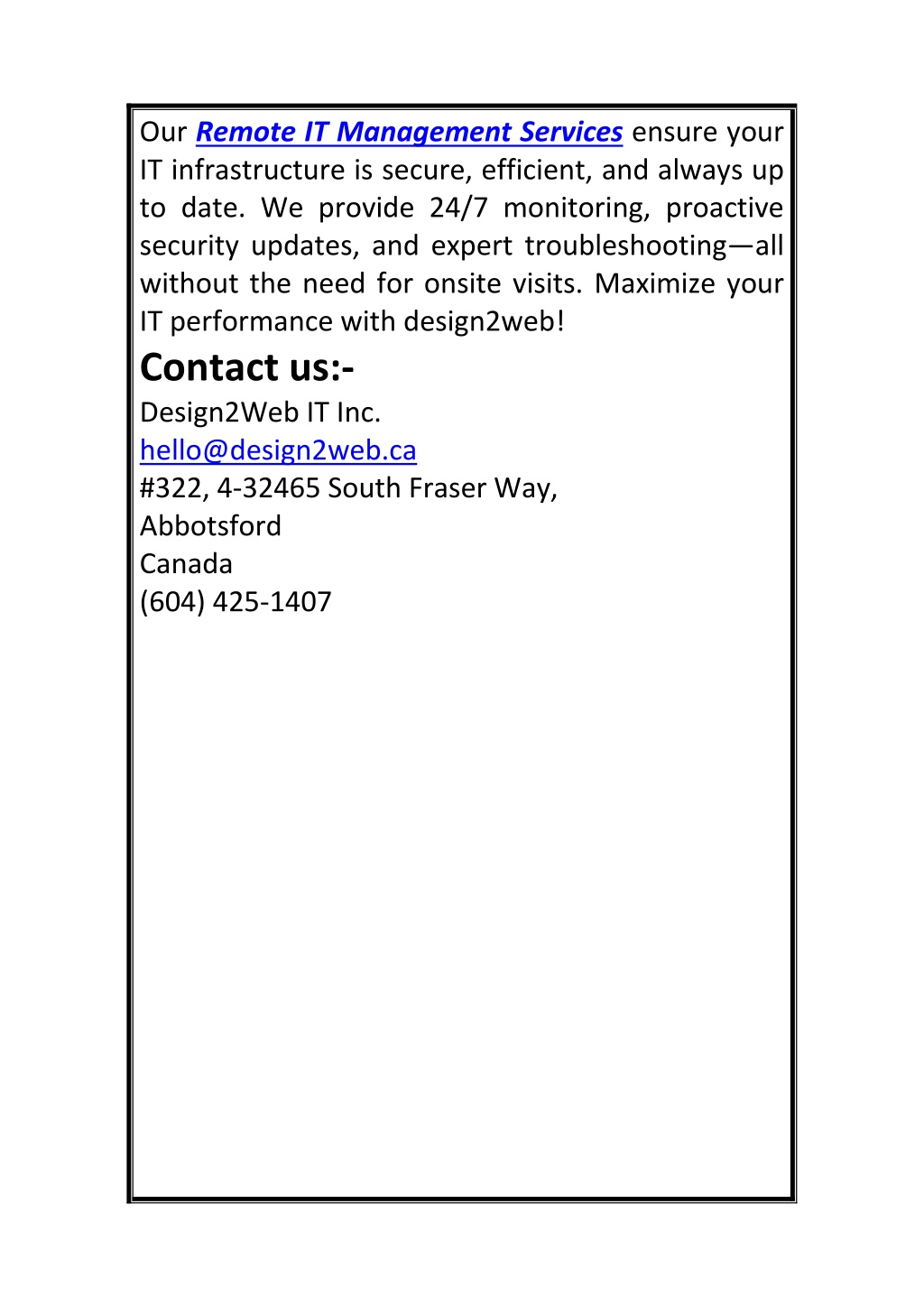 Our Remote IT Management Services ensure your IT infrastructure is secure, efficient, and always up to date. We provide 24/7 monitoring, proactive security updates, and expert troubleshooting—all without the need for onsite visits. Maximize your IT performance with design2web!

Contact us:-

Design2Web IT Inc.
hello@design2web.ca
#322, 4-32465 South Fraser Way,
Abbotsford
Canada
(604) 425-1407